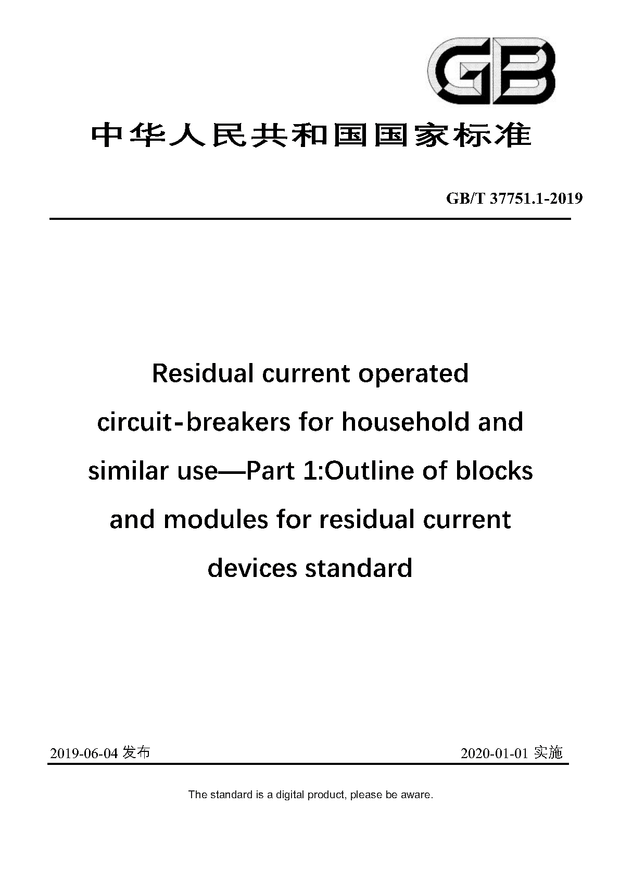 GB

中华人民共和国国家标准

GB/T 37751.1-2019

Residual current operated circuit-breakers for household and similar use—Part 1:Outline of blocks and modules for residual current devices standard

2019-06-04 发布

2020-01-01 实施

The standard is a digital product, please be aware.